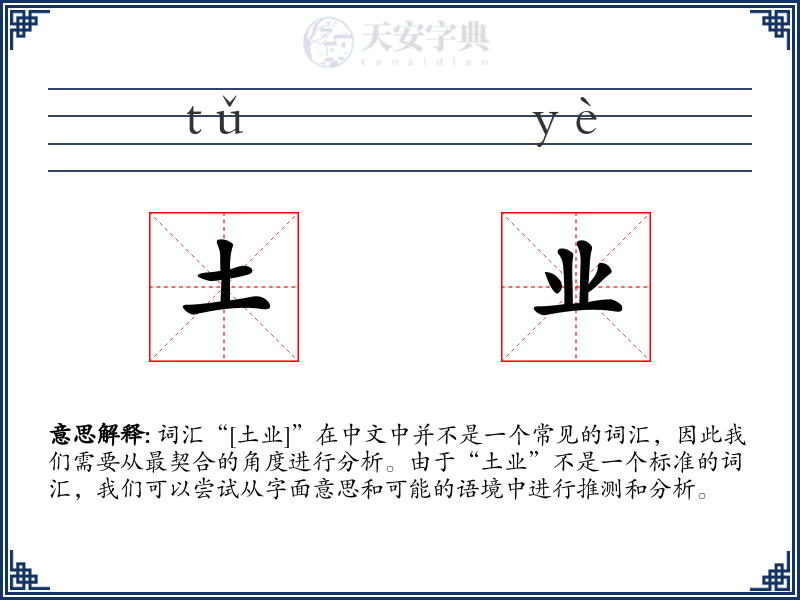 天安字典
tanzidian

tǔ yè

土 业

意思解释: 词汇“[土业]”在中文中并不是一个常见的词汇，因此我们需要从最契合的角度进行分析。由于“土业”不是一个标准的词汇，我们可以尝试从字面意思和可能的语境中进行推测和分析。